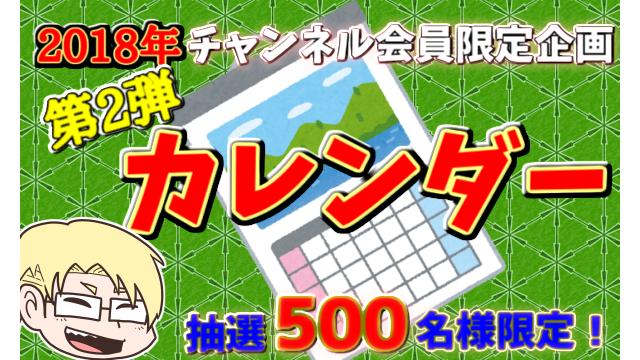 2018年 チャンネル会員限定企画

第2弾

カレンダー

抽選 500 名様限定！